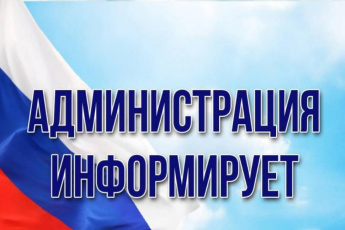 АДМИНИСТРАЦИЯ ИНФОРМИРУЕТ